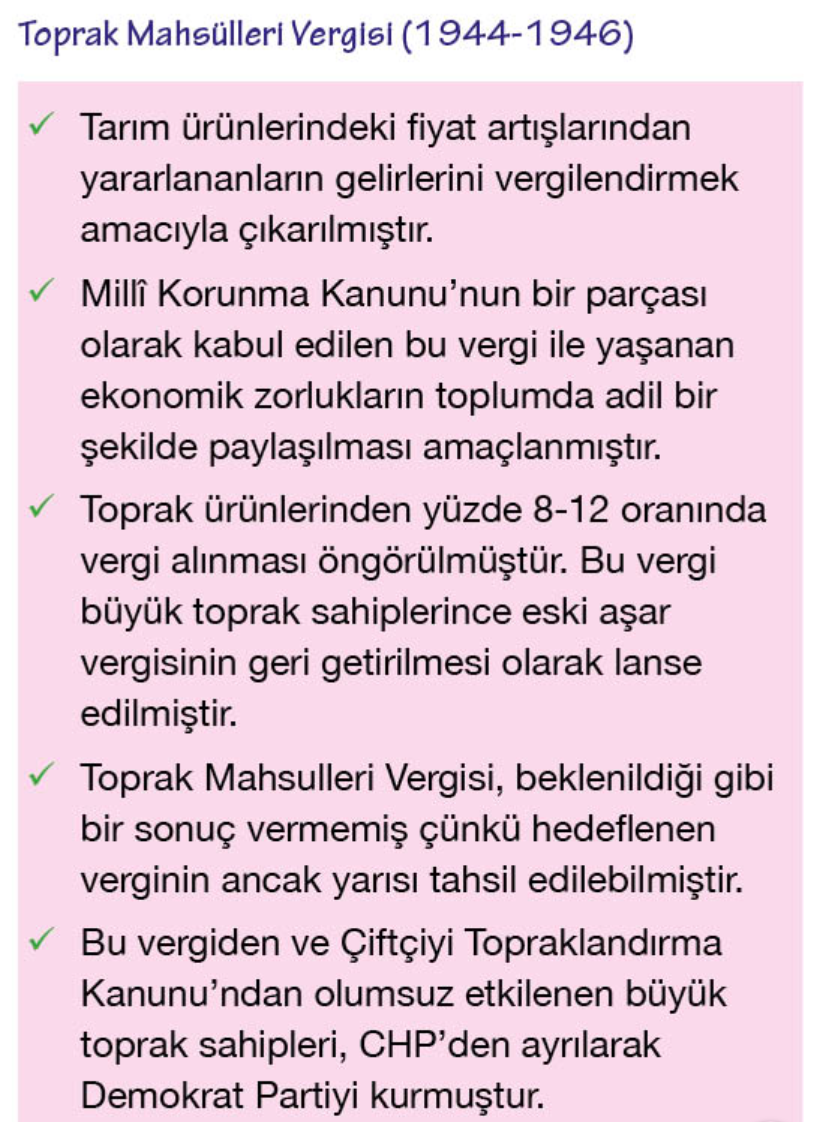 Toprak Mahsülleri Vergisi (1944-1946)

✓ Tarım ürünlerindeki fiyat artışlarından yararlananların gelirlerini vergilendirmek amacıyla çıkarılmıştır.

✓ Millî Korunma Kanunu'nun bir parçası olarak kabul edilen bu vergi ile yaşanan ekonomik zorlukların toplumda adil bir şekilde paylaşılması amaçlanmıştır.

✓ Toprak ürünlerinden yüzde 8-12 oranında vergi alınması öngörülmüştür. Bu vergi büyük toprak sahiplerince eski aşar vergisinin geri getirilmesi olarak lanse edilmiştir.

✓ Toprak Mahsulleri Vergisi, beklenildiği gibi bir sonuç vermemiş çünkü hedeflenen verginin ancak yarısı tahsil edilebilmiştir.

✓ Bu vergiden ve Çiftçiyi Topraklandırma Kanunu'ndan olumsuz etkilenen büyük toprak sahipleri, CHP'den ayrılarak Demokrat Partiyi kurmuştur.